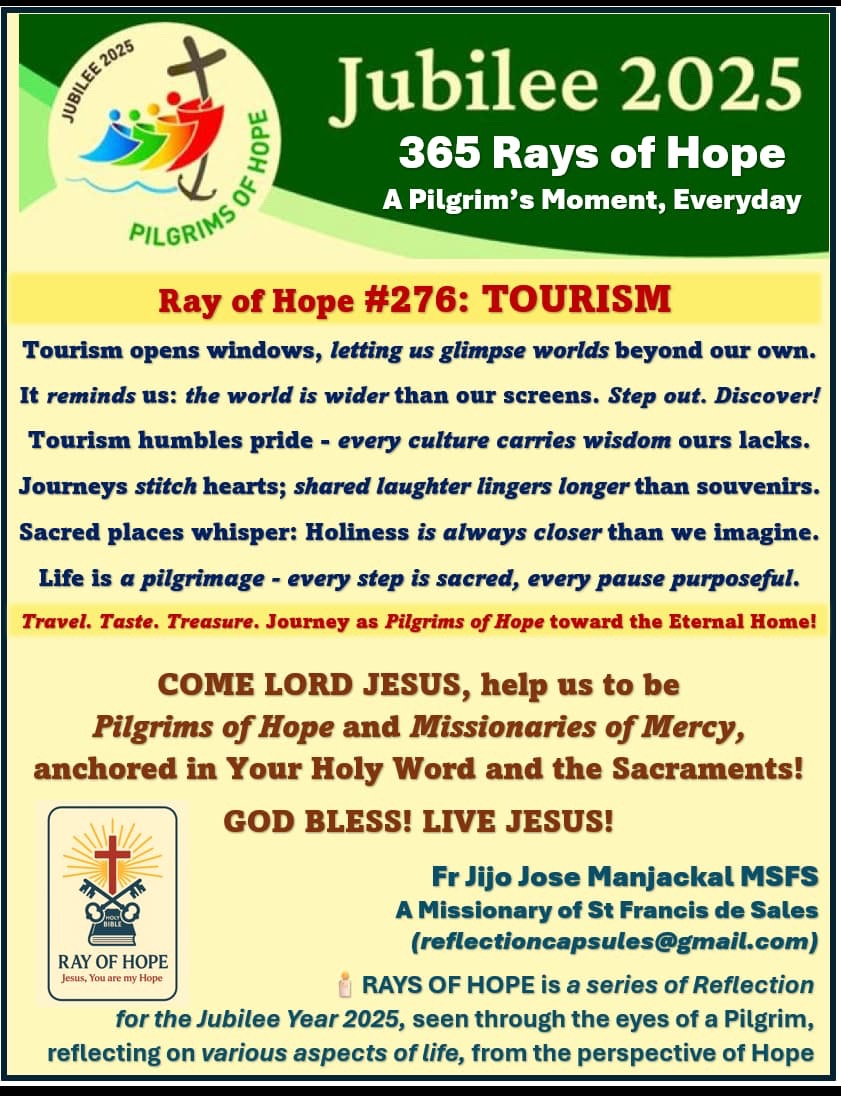 JUBILEE 2025
PILGRIMS OF HOPE

Jubilee 2025
365 Rays of Hope
A Pilgrim's Moment, Everyday

Ray of Hope #276: TOURISM

Tourism opens windows, letting us glimpse worlds beyond our own.

It reminds us: the world is wider than our screens. Step out. Discover!

Tourism humbles pride - every culture carries wisdom ours lacks.

Journeys stitch hearts; shared laughter lingers longer than souvenirs.

Sacred places whisper: Holiness is always closer than we imagine.

Life is a pilgrimage - every step is sacred, every pause purposeful.

Travel. Taste. Treasure. Journey as Pilgrims of Hope toward the Eternal Home!

COME LORD JESUS, help us to be Pilgrims of Hope and Missionaries of Mercy, anchored in Your Holy Word and the Sacraments!

GOD BLESS! LIVE JESUS!

HOLY BIBLE
RAY OF HOPE
Jesus, You are my Hope

Fr Jijo Jose Manjackal MSFS
A Missionary of St Francis de Sales
(reflectioncapsules@gmail.com)

RAYS OF HOPE is a series of Reflection for the Jubilee Year 2025, seen through the eyes of a Pilgrim, reflecting on various aspects of life, from the perspective of Hope